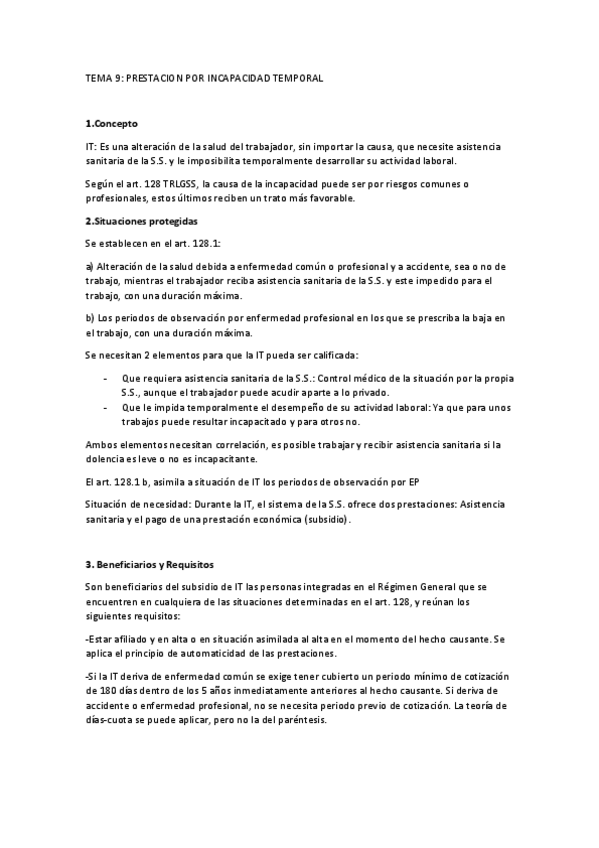 TEMA 9: PRESTACION POR INCAPACIDAD TEMPORAL

1.Concepto

IT: Es una alteración de la salud del trabajador, sin importar la causa, que necesite asistencia sanitaria de la S.S. y le imposibilita temporalmente desarrollar su actividad laboral.

Según el art. 128 TRLGSS, la causa de la incapacidad puede ser por riesgos comunes o profesionales, estos últimos reciben un trato más favorable.

2.Situaciones protegidas

Se establecen en el art. 128.1:

a) Alteración de la salud debida a enfermedad común o profesional y a accidente, sea o no de trabajo, mientras el trabajador reciba asistencia sanitaria de la S.S. y este impedido para el trabajo, con una duración máxima.

b) Los periodos de observación por enfermedad profesional en los que se prescriba la baja en el trabajo, con una duración máxima.

Se necesitan 2 elementos para que la IT pueda ser calificada:

- Que requiera asistencia sanitaria de la S.S.: Control médico de la situación por la propia S.S., aunque el trabajador puede acudir aparte a lo privado.
- Que le impida temporalmente el desempeño de su actividad laboral: Ya que para unos trabajos puede resultar incapacitado y para otros no.

Ambos elementos necesitan correlación, es posible trabajar y recibir asistencia sanitaria si la dolencia es leve o no es incapacitante.

El art. 128.1 b, asimila a situación de IT los periodos de observación por EP

Situación de necesidad: Durante la IT, el sistema de la S.S. ofrece dos prestaciones: Asistencia sanitaria y el pago de una prestación económica (subsidio).

3. Beneficiarios y Requisitos

Son beneficiarios del subsidio de IT las personas integradas en el Régimen General que se encuentren en cualquiera de las situaciones determinadas en el art. 128, y reúnan los siguientes requisitos:

-Estar afiliado y en alta o en situación asimilada al alta en el momento del hecho causante. Se aplica el principio de automaticidad de las prestaciones.

-Si la IT deriva de enfermedad común se exige tener cubierto un periodo mínimo de cotización de 180 días dentro de los 5 años inmediatamente anteriores al hecho causante. Si deriva de accidente o enfermedad profesional, no se necesita periodo previo de cotización. La teoría de días-cuota se puede aplicar, pero no la del paréntesis.